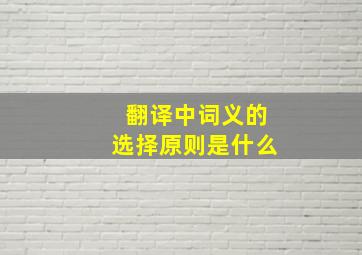 翻译中词义的
选择原则是什么